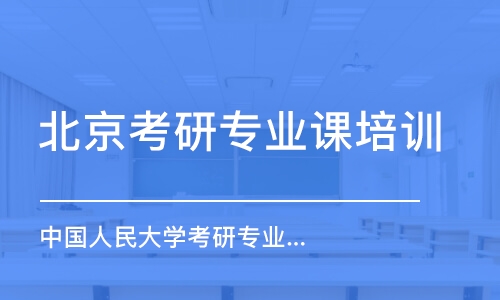 北京考研专业课培训

中国人民大学考研专业...